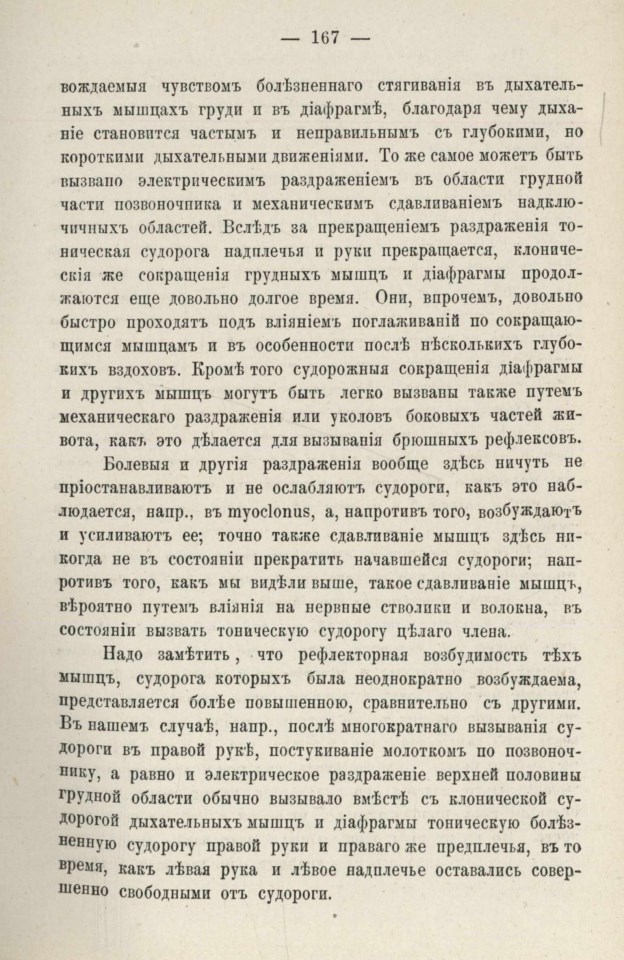 — 167 —

вождаемыя чувствомъ болѣзненнаго стягиванія въ дыхательныхъ мышцахъ груди и въ діафрагмѣ, благодаря чему дыханіе становится частымъ и неправильнымъ съ глубокими, но короткими дыхательными движеніями. То же самое можетъ быть вызвано электрическимъ раздраженіемъ въ области грудной части позвоночника и механическимъ сдавливаніемъ надключичныхъ областей. Вслѣдъ за прекращеніемъ раздраженія тоническая судорога надплечья и руки прекращается, клоническія же сокращенія грудныхъ мышцъ и діафрагмы продолжаются еще довольно долгое время. Они, впрочемъ, довольно быстро проходятъ подъ вліяніемъ поглаживаній по сокращающимся мышцамъ и въ особенности послѣ нѣсколькихъ глубокихъ вздоховъ. Кромѣ того судорожныя сокращенія діафрагмы и другихъ мышцъ могутъ быть легко вызваны также путемъ механическаго раздраженія или уколовъ боковыхъ частей живота, какъ это дѣлается для вызыванія брюшныхъ рефлексовъ.

Болевыя и другія раздраженія вообще здѣсь ничуть не пріостанавливаютъ и не ослабляютъ судороги, какъ это наблюдается, напр., въ myoclonus, а, напротивъ того, возбуждаютъ и усиливаютъ ее; точно также сдавливаніе мышцъ здѣсь никогда не въ состояніи прекратить начавшейся судороги; напротивъ того, какъ мы видѣли выше, такое сдавливаніе мышцъ, вѣроятно путемъ вліянія на нервные стволики и волокна, въ состояніи вызвать тоническую судорогу цѣлаго члена.

Надо замѣтить, что рефлекторная возбудимость тѣхъ мышцъ, судорога которыхъ была неоднократно возбуждаема, представляется болѣе повышенною, сравнительно съ другими. Въ нашемъ случаѣ, напр., послѣ многократнаго вызыванія судороги въ правой рукѣ, постукиваніе молоткомъ по позвоночнику, а равно и электрическое раздраженіе верхней половины грудной области обычно вызывало вмѣстѣ съ клонической судорогой дыхательныхъ мышцъ и діафрагмы тоническую болѣзненную судорогу правой руки и праваго же предплечья, въ то время, какъ лѣвая рука и лѣвое надплечье оставались совершенно свободными отъ судороги.